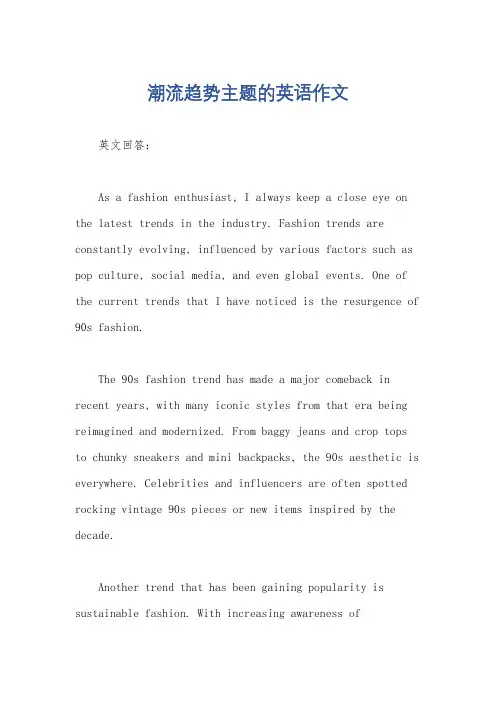 潮流趋势主题的英语作文

英文回答：

As a fashion enthusiast, I always keep a close eye on the latest trends in the industry. Fashion trends are constantly evolving, influenced by various factors such as pop culture, social media, and even global events. One of the current trends that I have noticed is the resurgence of 90s fashion.

The 90s fashion trend has made a major comeback in recent years, with many iconic styles from that era being reimagined and modernized. From baggy jeans and crop tops to chunky sneakers and mini backpacks, the 90s aesthetic is everywhere. Celebrities and influencers are often spotted rocking vintage 90s pieces or new items inspired by the decade.

Another trend that has been gaining popularity is sustainable fashion. With increasing awareness of